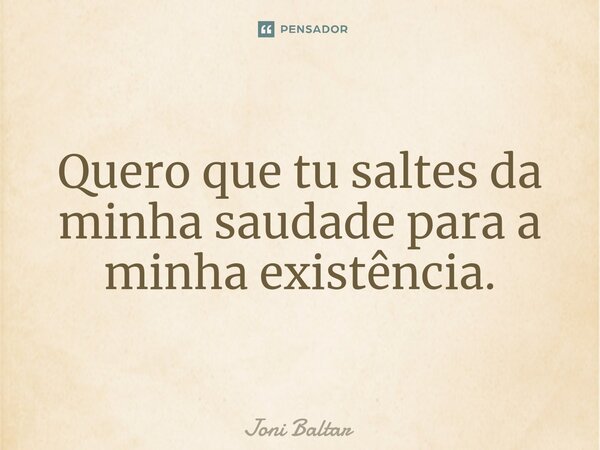 PENSADOR

Quero que tu saltes da minha saudade para a minha existência.

Joni Baltar